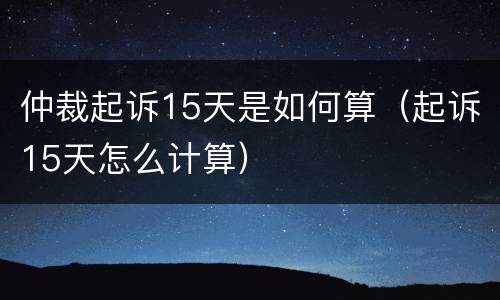 仲裁起诉15天是如何算（起诉15天怎么计算）